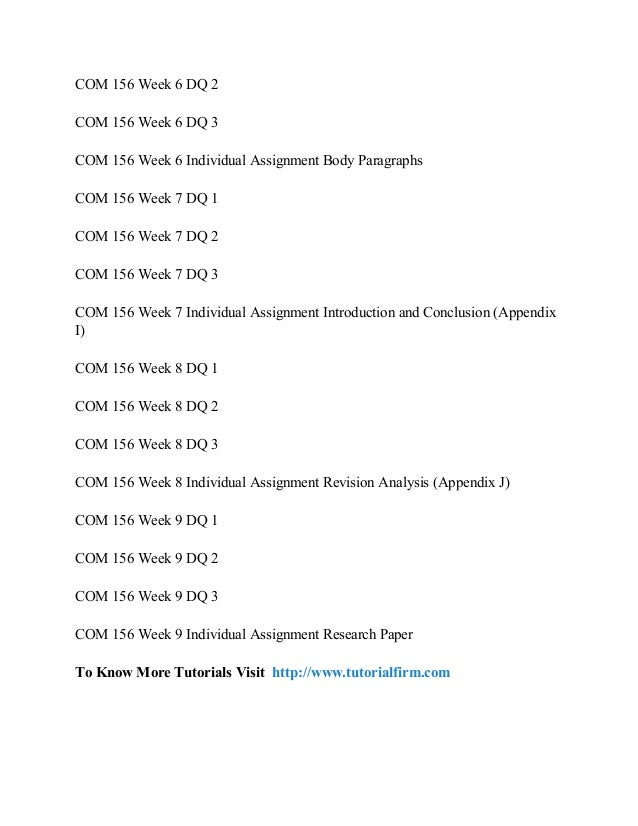 COM 156 Week 6 DQ 2

COM 156 Week 6 DQ 3

COM 156 Week 6 Individual Assignment Body Paragraphs

COM 156 Week 7 DQ 1

COM 156 Week 7 DQ 2

COM 156 Week 7 DQ 3

COM 156 Week 7 Individual Assignment Introduction and Conclusion (Appendix I)

COM 156 Week 8 DQ 1

COM 156 Week 8 DQ 2

COM 156 Week 8 DQ 3

COM 156 Week 8 Individual Assignment Revision Analysis (Appendix J)

COM 156 Week 9 DQ 1

COM 156 Week 9 DQ 2

COM 156 Week 9 DQ 3

COM 156 Week 9 Individual Assignment Research Paper

To Know More Tutorials Visit http://www.tutorialfirm.com